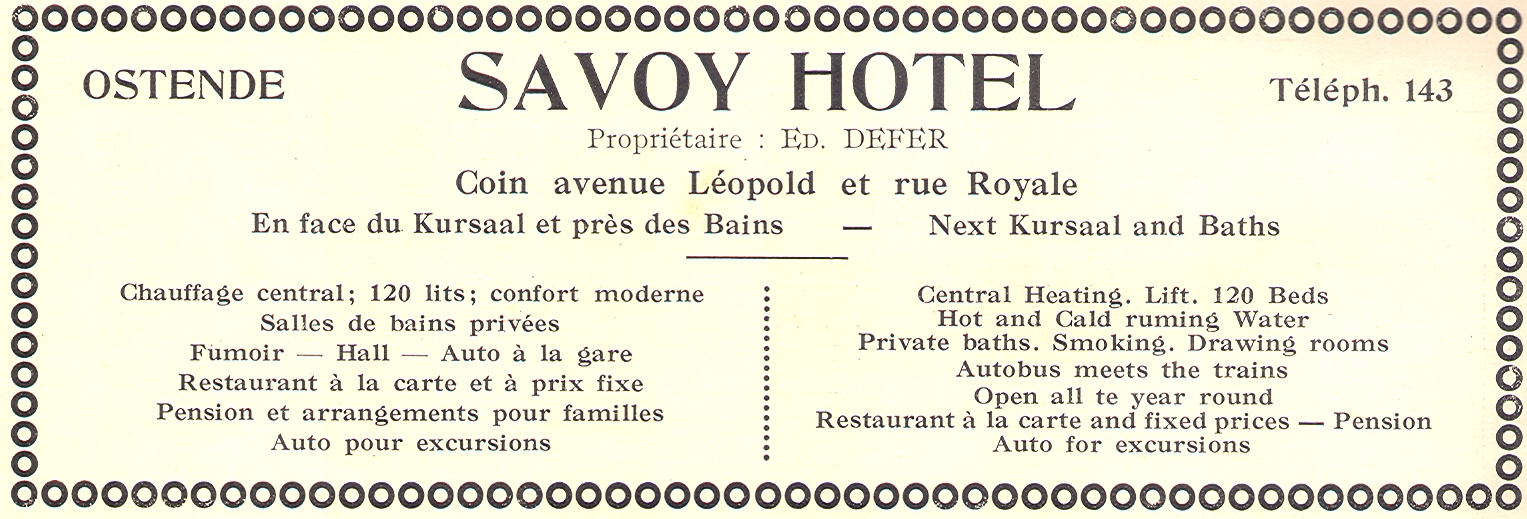 OSTENDE

SAVOY HOTEL

Téléph. 143

Propriétaire : Ed. DEFER

Coin avenue Léopold et rue Royale

En face du Kursaal et près des Bains — Next Kursaal and Baths

Chauffage central; 120 lits; confort moderne
Salles de bains privées
Fumoir — Hall — Auto à la gare
Restaurant à la carte et à prix fixe
Pension et arrangements pour familles
Auto pour excursions

Central Heating. Lift. 120 Beds
Hot and Cald ruming Water
Private baths. Smoking. Drawing rooms
Autobus meets the trains
Open all te year round
Restaurant à la carte and fixed prices — Pension
Auto for excursions